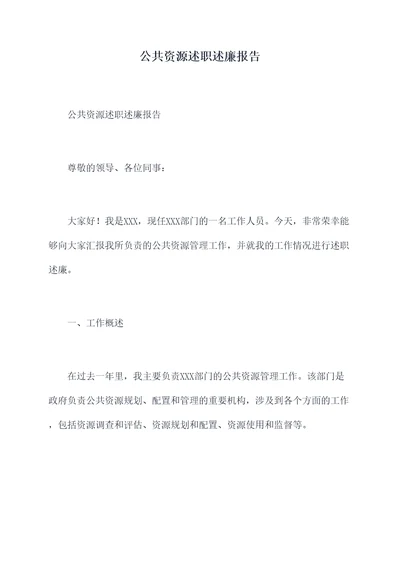 公共资源述职述廉报告

公共资源述职述廉报告

尊敬的领导、各位同事：

大家好！我是XXX，现任XXX部门的一名工作人员。今天，非常荣幸能够向大家汇报我所负责的公共资源管理工作，并就我的工作情况进行述职述廉。

一、工作概述

在过去一年里，我主要负责XXX部门的公共资源管理工作。该部门是政府负责公共资源规划、配置和管理的重要机构，涉及到各个方面的工作，包括资源调查和评估、资源规划和配置、资源使用和监督等。